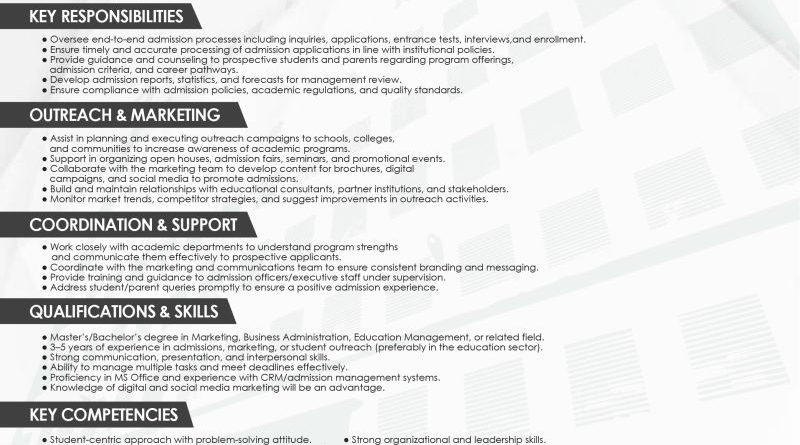 KEY RESPONSIBILITIES

• Oversee end-to-end admission processes including inquiries, applications, entrance tests, interviews,and enrollment.
• Ensure timely and accurate processing of admission applications in line with institutional policies.
• Provide guidance and counseling to prospective students and parents regarding program offerings, admission criteria, and career pathways.
• Develop admission reports, statistics, and forecasts for management review.
• Ensure compliance with admission policies, academic regulations, and quality standards.

OUTREACH & MARKETING

• Assist in planning and executing outreach campaigns to schools, colleges, and communities to increase awareness of academic programs.
• Support in organizing open houses, admission fairs, seminars, and promotional events.
• Collaborate with the marketing team to develop content for brochures, digital campaigns, and social media to promote admissions.
• Build and maintain relationships with educational consultants, partner institutions, and stakeholders.
• Monitor market trends, competitor strategies, and suggest improvements in outreach activities.

COORDINATION & SUPPORT

• Work closely with academic departments to understand program strengths and communicate them effectively to prospective applicants.
• Coordinate with the marketing and communications team to ensure consistent branding and messaging.
• Provide training and guidance to admission officers/executive staff under supervision.
• Address student/parent queries promptly to ensure a positive admission experience.

QUALIFICATIONS & SKILLS

• Master's/Bachelor's degree in Marketing, Business Administration, Education Management, or related field.
• 3–5 years of experience in admissions, marketing, or student outreach (preferably in the education sector).
• Strong communication, presentation, and interpersonal skills.
• Ability to manage multiple tasks and meet deadlines effectively.
• Proficiency in MS Office and experience with CRM/admission management systems.
• Knowledge of digital and social media marketing will be an advantage.

KEY COMPETENCIES

• Student-centric approach with problem-solving attitude.
• Strong organizational and leadership skills.